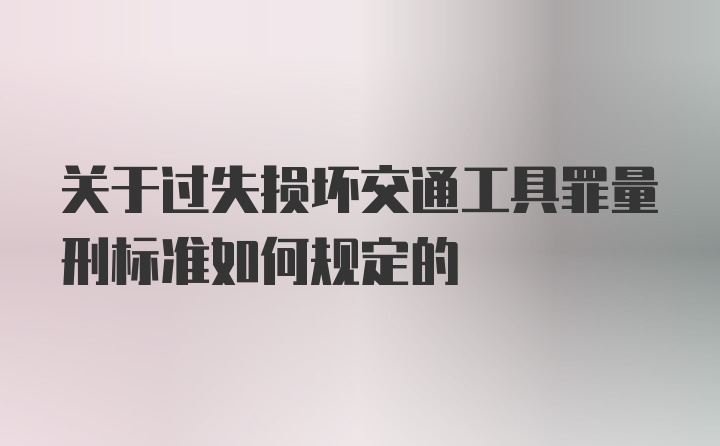 关于过失损坏交通工具罪量刑标准如何规定的